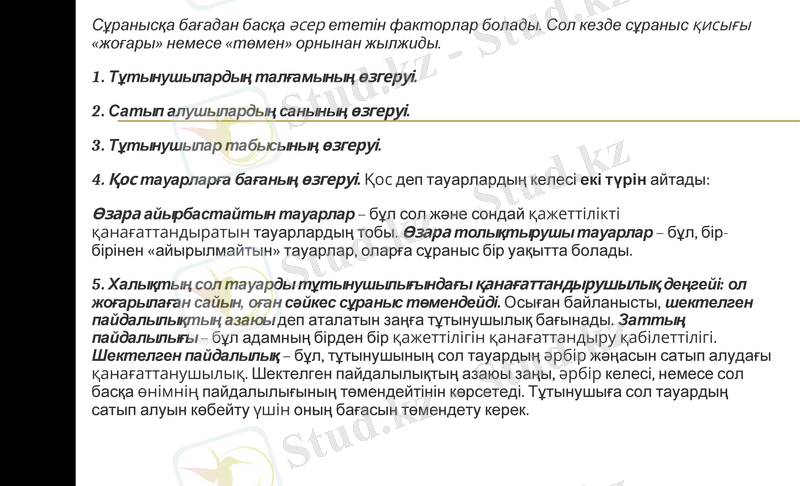 Сұранысқа бағадан басқа әсер ететін факторлар болады. Сол кезде сұраныс қисығы «жоғары» немесе «төмен» орнынан жылжиды.

1. Тұтынушылардың талғамының өзгеруі.

2. Сатып алушылардың санының өзгеруі.

3. Тұтынушылар табысының өзгеруі.

4. Қос тауарларға бағаның өзгеруі. Қос деп тауарлардың келесі екі түрін айтады:

Өзара айырбастайтын тауарлар – бұл сол және сондай қажеттілікті қанағаттандыратын тауарлардың тобы. Өзара толықтырушы тауарлар – бұл, бір-бірінен «айырылмайтын» тауарлар, оларға сұраныс бір уақытта болады.

5. Халықтың сол тауарды тұтынушылығындағы қанағаттандырушылық деңгейі: ол жоғарылаған сайын, оған сәйкес сұраныс төмендейді. Осыған байланысты, шектелген пайдалылықтың азаюы деп аталатын заңға тұтынушылық бағынады. Заттың пайдалылығы – бұл адамның бірден бір қажеттілігін қанағаттандыру қабілеттілігі. Шектелген пайдалылық – бұл, тұтынушының сол тауардың әрбір жаңасын сатып алудағы қанағаттанушылық. Шектелген пайдалылықтың азаюы заңы, әрбір келесі, немесе сол басқа өнімнің пайдалылығының төмендейтінін көрсетеді. Тұтынушыға сол тауардың сатып алуын көбейту үшін оның бағасын төмендету керек.

Stud.kz - Stud.kz